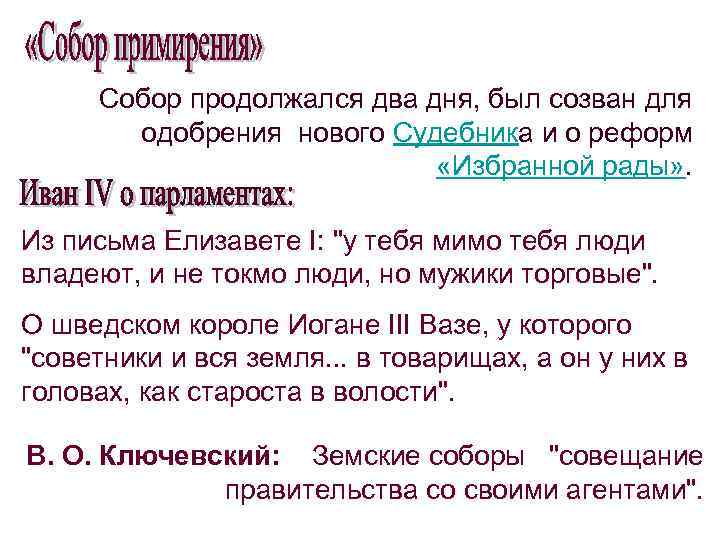 «Собор примирения»

Собор продолжался два дня, был созван для одобрения нового Судебника и о реформ «Избранной рады».

Иван IV о парламентах:

Из письма Елизавете I: "у тебя мимо тебя люди владеют, и не токмо люди, но мужики торговые".

О шведском короле Иогане III Вазе, у которого "советники и вся земля... в товарищах, а он у них в головах, как староста в волости".

В. О. Ключевский: Земские соборы "совещание правительства со своими агентами".